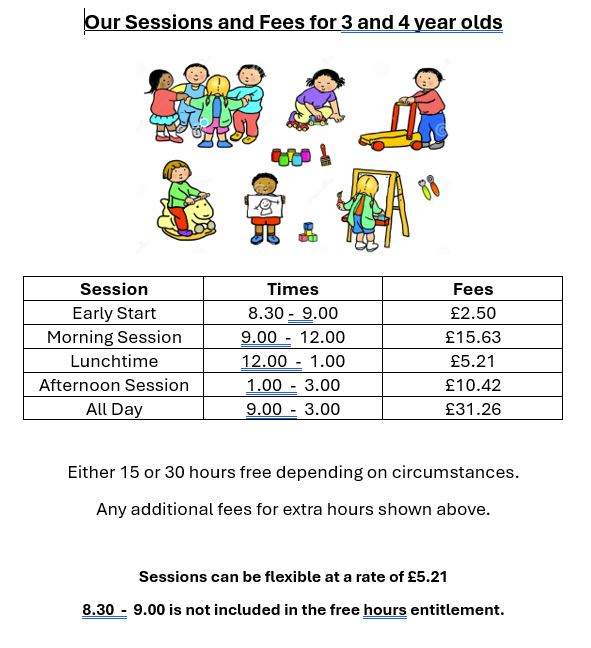 Our Sessions and Fees for 3 and 4 year olds

| Session | Times | Fees |
|---|---|---|
| Early Start | 8.30 - 9.00 | £2.50 |
| Morning Session | 9.00 - 12.00 | £15.63 |
| Lunchtime | 12.00 - 1.00 | £5.21 |
| Afternoon Session | 1.00 - 3.00 | £10.42 |
| All Day | 9.00 - 3.00 | £31.26 |

Either 15 or 30 hours free depending on circumstances.

Any additional fees for extra hours shown above.

Sessions can be flexible at a rate of £5.21

8.30 - 9.00 is not included in the free hours entitlement.